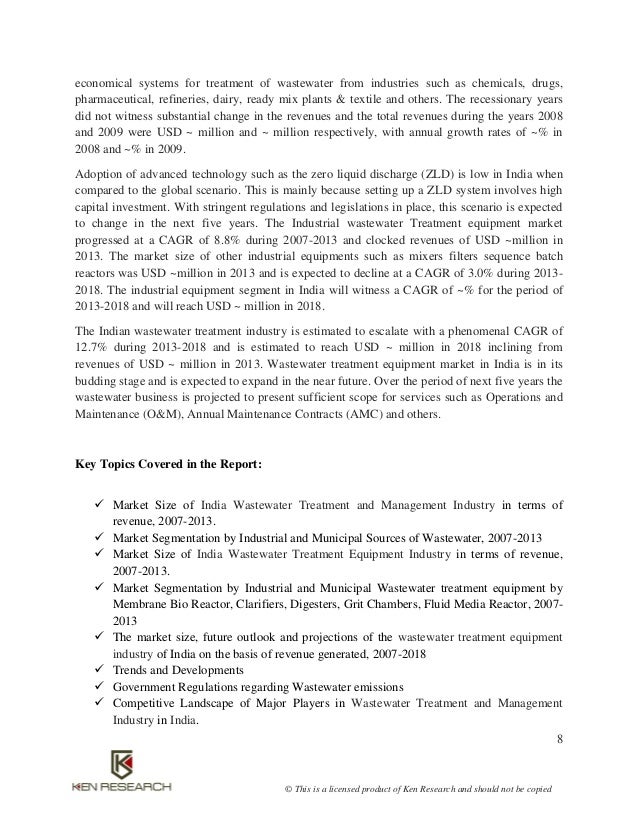 economical systems for treatment of wastewater from industries such as chemicals, drugs, pharmaceutical, refineries, dairy, ready mix plants & textile and others. The recessionary years did not witness substantial change in the revenues and the total revenues during the years 2008 and 2009 were USD ~ million and ~ million respectively, with annual growth rates of ~% in 2008 and ~% in 2009.

Adoption of advanced technology such as the zero liquid discharge (ZLD) is low in India when compared to the global scenario. This is mainly because setting up a ZLD system involves high capital investment. With stringent regulations and legislations in place, this scenario is expected to change in the next five years. The Industrial wastewater Treatment equipment market progressed at a CAGR of 8.8% during 2007-2013 and clocked revenues of USD ~million in 2013. The market size of other industrial equipments such as mixers filters sequence batch reactors was USD ~million in 2013 and is expected to decline at a CAGR of 3.0% during 2013-2018. The industrial equipment segment in India will witness a CAGR of ~% for the period of 2013-2018 and will reach USD ~ million in 2018.

The Indian wastewater treatment industry is estimated to escalate with a phenomenal CAGR of 12.7% during 2013-2018 and is estimated to reach USD ~ million in 2018 inclining from revenues of USD ~ million in 2013. Wastewater treatment equipment market in India is in its budding stage and is expected to expand in the near future. Over the period of next five years the wastewater business is projected to present sufficient scope for services such as Operations and Maintenance (O&M), Annual Maintenance Contracts (AMC) and others.

Key Topics Covered in the Report:

✓ Market Size of India Wastewater Treatment and Management Industry in terms of revenue, 2007-2013.
✓ Market Segmentation by Industrial and Municipal Sources of Wastewater, 2007-2013
✓ Market Size of India Wastewater Treatment Equipment Industry in terms of revenue, 2007-2013.
✓ Market Segmentation by Industrial and Municipal Wastewater treatment equipment by Membrane Bio Reactor, Clarifiers, Digesters, Grit Chambers, Fluid Media Reactor, 2007-2013
✓ The market size, future outlook and projections of the wastewater treatment equipment industry of India on the basis of revenue generated, 2007-2018
✓ Trends and Developments
✓ Government Regulations regarding Wastewater emissions
✓ Competitive Landscape of Major Players in Wastewater Treatment and Management Industry in India.

8

KEN RESEARCH

© This is a licensed product of Ken Research and should not be copied